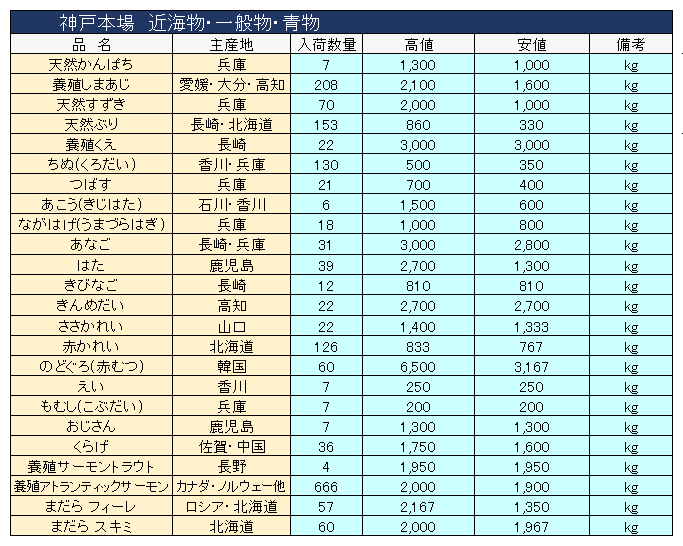 神戸本場　近海物・一般物・青物

| 品　名 | 主産地 | 入荷数量 | 高値 | 安値 | 備考 |
|---|---|---|---|---|---|
| 天然かんぱち | 兵庫 | 7 | 1,300 | 1,000 | kg |
| 養殖しまあじ | 愛媛・大分・高知 | 208 | 2,100 | 1,600 | kg |
| 天然すずき | 兵庫 | 70 | 2,000 | 1,000 | kg |
| 天然ぶり | 長崎・北海道 | 153 | 860 | 330 | kg |
| 養殖くえ | 長崎 | 22 | 3,000 | 3,000 | kg |
| ちぬ(くろだい) | 香川・兵庫 | 130 | 500 | 350 | kg |
| つばす | 兵庫 | 21 | 700 | 400 | kg |
| あこう(きじはた) | 石川・香川 | 6 | 1,500 | 600 | kg |
| ながはげ(うまづらはぎ) | 兵庫 | 18 | 1,000 | 800 | kg |
| あなご | 長崎・兵庫 | 31 | 3,000 | 2,800 | kg |
| はた | 鹿児島 | 39 | 2,700 | 1,300 | kg |
| きびなご | 長崎 | 12 | 810 | 810 | kg |
| きんめだい | 高知 | 22 | 2,700 | 2,700 | kg |
| ささかれい | 山口 | 22 | 1,400 | 1,333 | kg |
| 赤かれい | 北海道 | 126 | 833 | 767 | kg |
| のどぐろ(赤むつ) | 韓国 | 60 | 6,500 | 3,167 | kg |
| えい | 香川 | 7 | 250 | 250 | kg |
| もむし(こぶだい) | 兵庫 | 7 | 200 | 200 | kg |
| おじさん | 鹿児島 | 7 | 1,300 | 1,300 | kg |
| くらげ | 佐賀・中国 | 36 | 1,750 | 1,600 | kg |
| 養殖サーモントラウト | 長野 | 4 | 1,950 | 1,950 | kg |
| 養殖アトランティックサーモン | カナダ・ノルウェー他 | 666 | 2,000 | 1,900 | kg |
| まだら フィーレ | ロシア・北海道 | 57 | 2,167 | 1,350 | kg |
| まだら スキミ | 北海道 | 60 | 2,000 | 1,967 | kg |